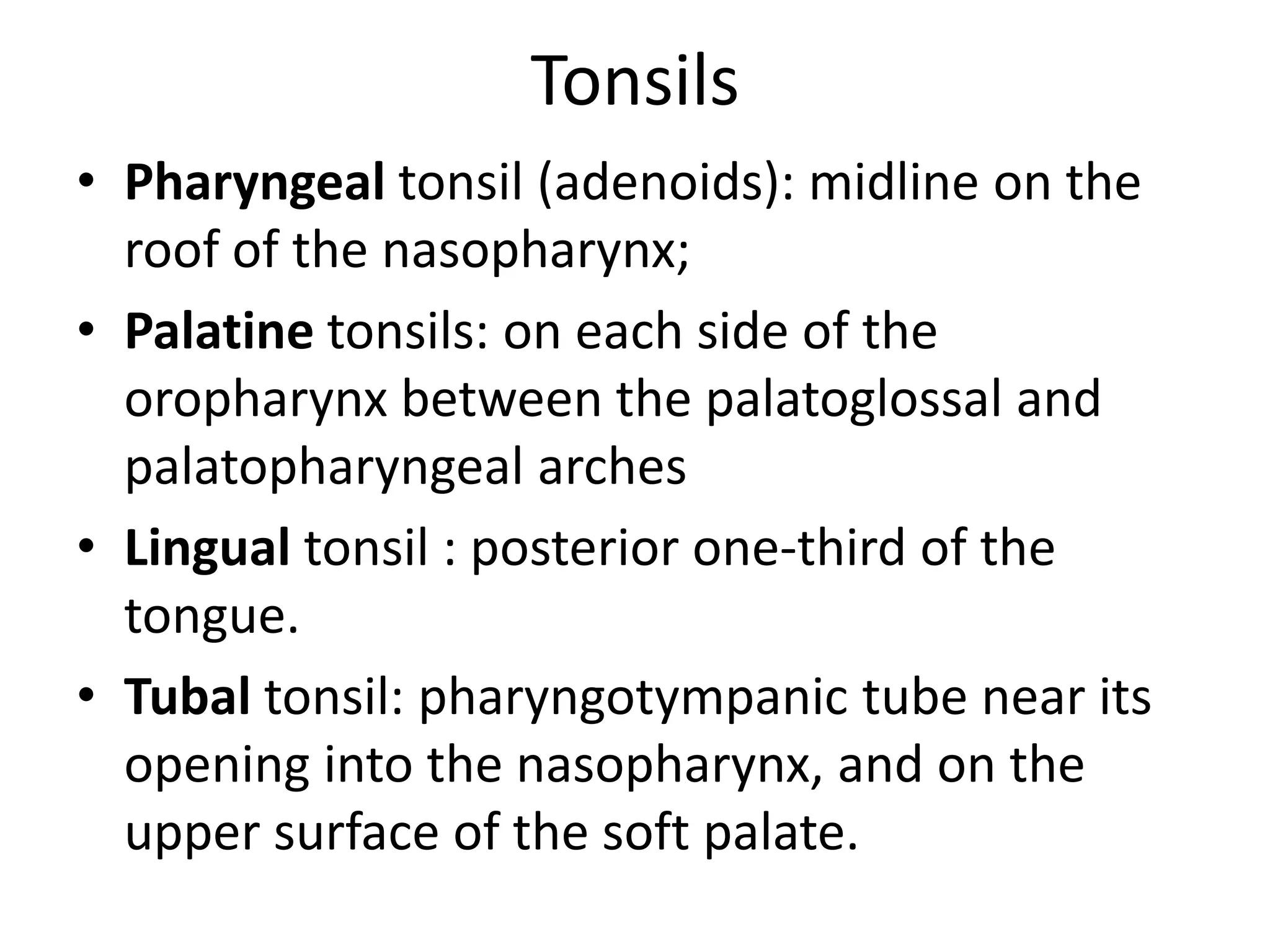 Tonsils

• Pharyngeal tonsil (adenoids): midline on the roof of the nasopharynx;
• Palatine tonsils: on each side of the oropharynx between the palatoglossal and palatopharyngeal arches
• Lingual tonsil : posterior one-third of the tongue.
• Tubal tonsil: pharyngotympanic tube near its opening into the nasopharynx, and on the upper surface of the soft palate.